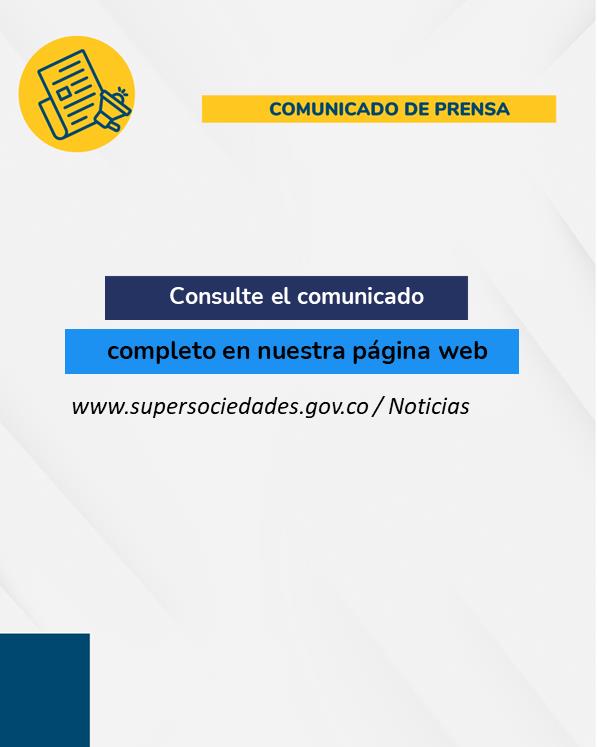 COMUNICADO DE PRENSA

Consulte el comunicado

completo en nuestra página web

www.supersociedades.gov.co / Noticias